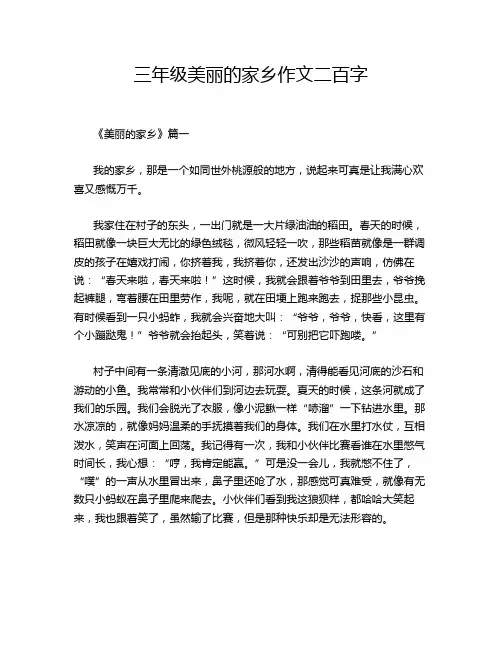 三年级美丽的家乡作文二百字

《美丽的家乡》篇一

我的家乡，那是一个如同世外桃源般的地方，说起来可真是让我满心欢喜又感慨万千。

我家住在村子的东头，一出门就是一大片绿油油的稻田。春天的时候，稻田就像一块巨大无比的绿色绒毯，微风轻轻一吹，那些稻苗就像是一群调皮的孩子在嬉戏打闹，你挤着我，我挤着你，还发出沙沙的声响，仿佛在说：“春天来啦，春天来啦！”这时候，我就会跟着爷爷到田里去，爷爷挽起裤腿，弯着腰在田里劳作，我呢，就在田埂上跑来跑去，捉那些小昆虫。有时候看到一只小蚂蚱，我就会兴奋地大叫：“爷爷，爷爷，快看，这里有个小蹦跶鬼！”爷爷就会抬起头，笑着说：“可别把它吓跑喽。”

村子中间有一条清澈见底的小河，那河水啊，清得能看见河底的沙石和游动的小鱼。我常常和小伙伴们到河边去玩耍。夏天的时候，这条河就成了我们的乐园。我们会脱光了衣服，像小泥鳅一样“哧溜”一下钻进水里。那水凉凉的，就像妈妈温柔的手抚摸着我们的身体。我们在水里打水仗，互相泼水，笑声在河面上回荡。我记得有一次，我和小伙伴比赛看谁在水里憋气时间长，我心想：“哼，我肯定能赢。”可是没一会儿，我就憋不住了，“噗”的一声从水里冒出来，鼻子里还呛了水，那感觉可真难受，就像有无数只小蚂蚁在鼻子里爬来爬去。小伙伴们看到我这狼狈样，都哈哈大笑起来，我也跟着笑了，虽然输了比赛，但是那种快乐却是无法形容的。